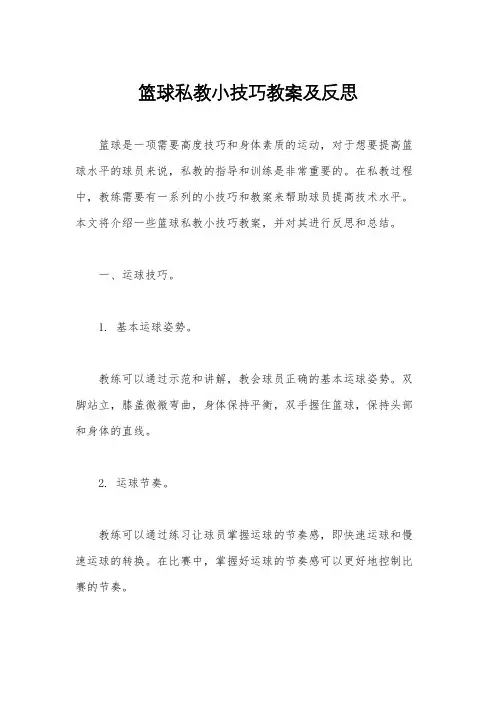 篮球私教小技巧教案及反思

篮球是一项需要高度技巧和身体素质的运动，对于想要提高篮球水平的球员来说，私教的指导和训练是非常重要的。在私教过程中，教练需要有一系列的小技巧和教案来帮助球员提高技术水平。本文将介绍一些篮球私教小技巧教案，并对其进行反思和总结。

一、运球技巧。

1. 基本运球姿势。

教练可以通过示范和讲解，教会球员正确的基本运球姿势。双脚站立，膝盖微微弯曲，身体保持平衡，双手握住篮球，保持头部和身体的直线。

2. 运球节奏。

教练可以通过练习让球员掌握运球的节奏感，即快速运球和慢速运球的转换。在比赛中，掌握好运球的节奏感可以更好地控制比赛的节奏。